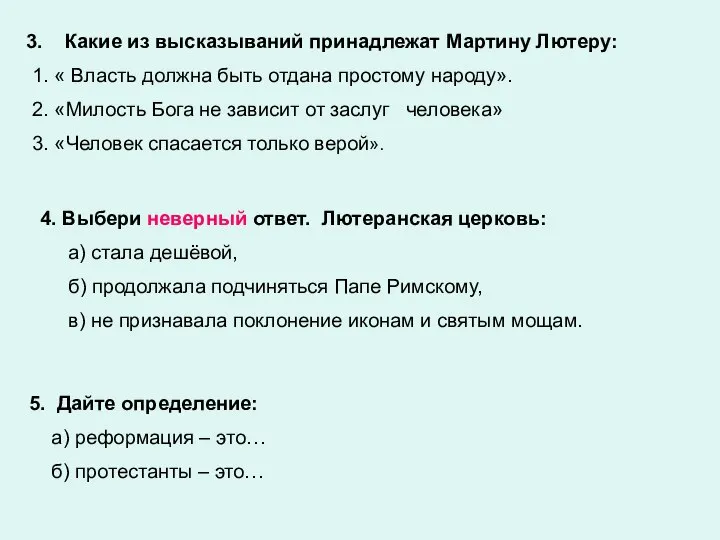 3. Какие из высказываний принадлежат Мартину Лютеру:

1. « Власть должна быть отдана простому народу».

2. «Милость Бога не зависит от заслуг человека»

3. «Человек спасается только верой».

4. Выбери неверный ответ. Лютеранская церковь:

а) стала дешёвой,

б) продолжала подчиняться Папе Римскому,

в) не признавала поклонение иконам и святым мощам.

5. Дайте определение:

а) реформация – это…

б) протестанты – это…